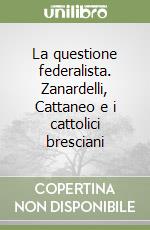 unilibro

La questione federalista. Zanardelli, Cattaneo e i cattolici bresciani

COPERTINA NON DISPONIBILE